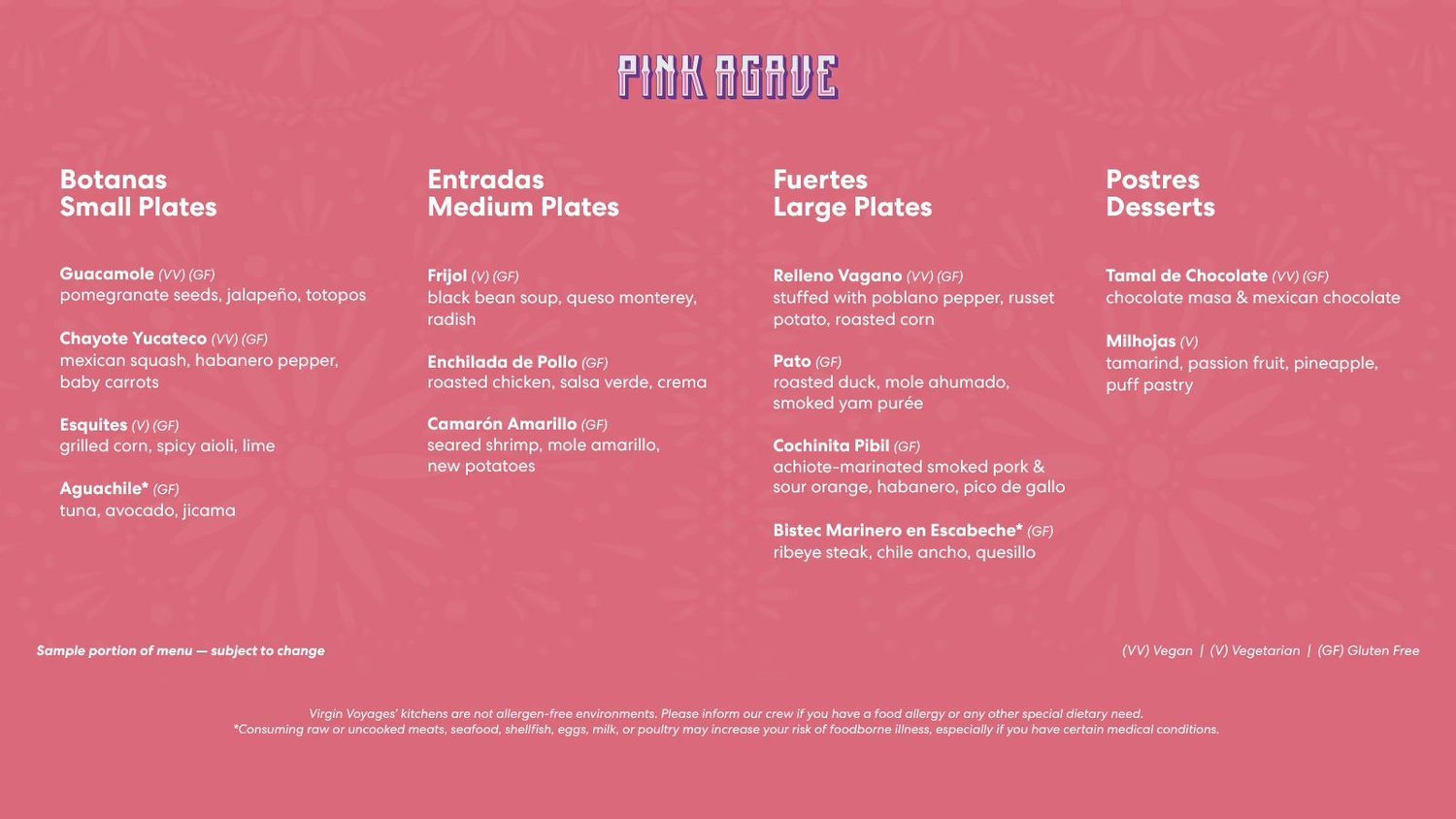 PINK AGAVE

Botanas
Small Plates

Guacamole (VV) (GF)
pomegranate seeds, jalapeño, totopos

Chayote Yucateco (VV) (GF)
mexican squash, habanero pepper, baby carrots

Esquites (V) (GF)
grilled corn, spicy aioli, lime

Aguachile* (GF)
tuna, avocado, jicama

Entradas
Medium Plates

Frijol (V) (GF)
black bean soup, queso monterey, radish

Enchilada de Pollo (GF)
roasted chicken, salsa verde, crema

Camarón Amarillo (GF)
seared shrimp, mole amarillo, new potatoes

Fuertes
Large Plates

Relleno Vagano (VV) (GF)
stuffed with poblano pepper, russet potato, roasted corn

Pato (GF)
roasted duck, mole ahumado, smoked yam purée

Cochinita Pibil (GF)
achiote-marinated smoked pork & sour orange, habanero, pico de gallo

Bistec Marinero en Escabeche* (GF)
ribeye steak, chile ancho, quesillo

Postres
Desserts

Tamal de Chocolate (VV) (GF)
chocolate masa & mexican chocolate

Milhojas (V)
tamarind, passion fruit, pineapple, puff pastry

Sample portion of menu — subject to change

(VV) Vegan | (V) Vegetarian | (GF) Gluten Free

Virgin Voyages' kitchens are not allergen-free environments. Please inform our crew if you have a food allergy or any other special dietary need.
*Consuming raw or uncooked meats, seafood, shellfish, eggs, milk, or poultry may increase your risk of foodborne illness, especially if you have certain medical conditions.